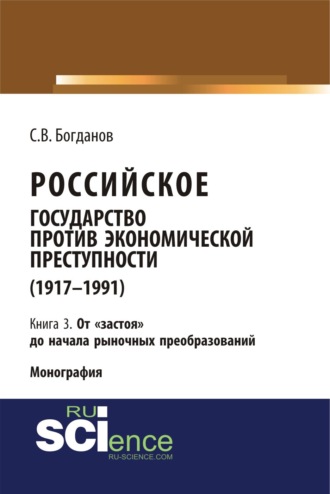 С.В. Богданов

РОССИЙСКОЕ
ГОСУДАРСТВО ПРОТИВ ЭКОНОМИЧЕСКОЙ ПРЕСТУПНОСТИ
(1917–1991)

Книга 3. От «застоя» до начала рыночных преобразований

Монография

RU
SCIence
RU-SCIENCE.COM